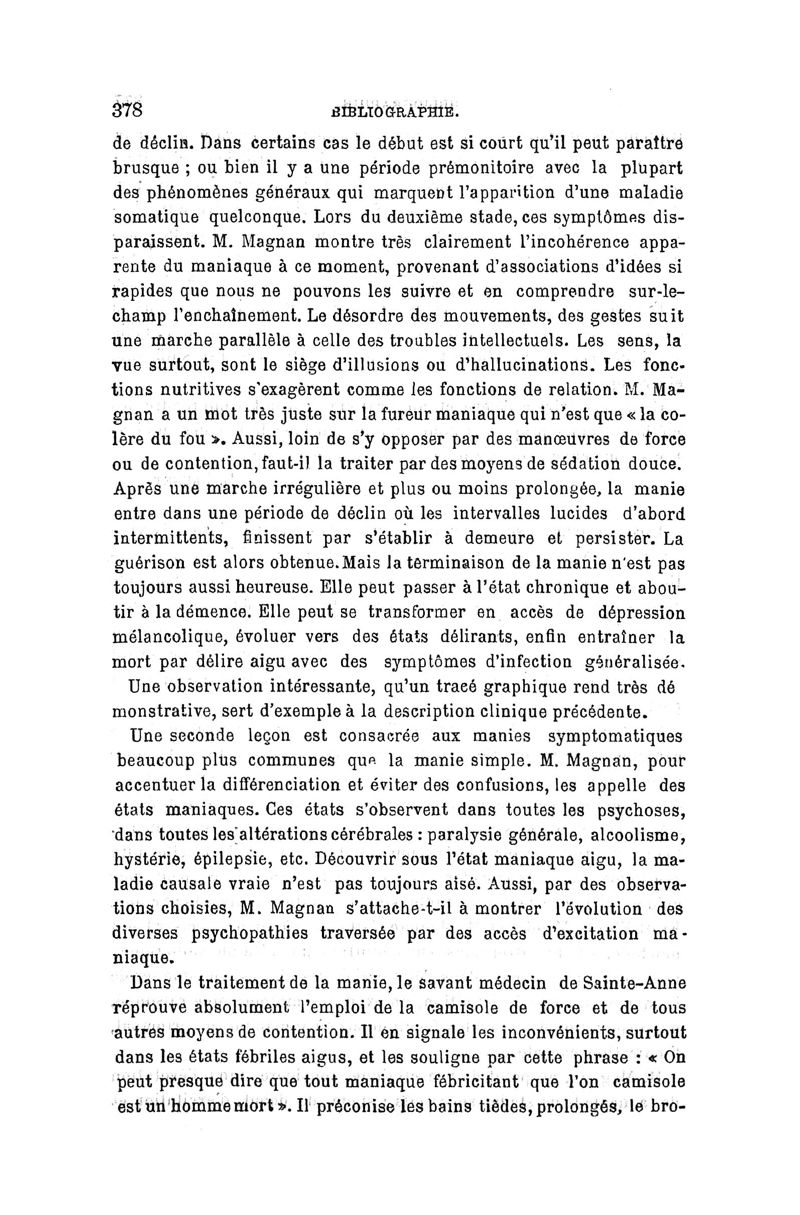 378 BIBLIOGRAPHIE.

de déclin. Dans certains cas le début est si court qu'il peut paraître brusque ; ou bien il y a une période prémonitoire avec la plupart des phénomènes généraux qui marquent l'apparition d'une maladie somatique quelconque. Lors du deuxième stade, ces symptômes disparaissent. M. Magnan montre très clairement l'incohérence apparente du maniaque à ce moment, provenant d'associations d'idées si rapides que nous ne pouvons les suivre et en comprendre sur-le-champ l'enchaînement. Le désordre des mouvements, des gestes suit une marche parallèle à celle des troubles intellectuels. Les sens, la vue surtout, sont le siège d'illusions ou d'hallucinations. Les fonctions nutritives s'exagèrent comme les fonctions de relation. M. Magnan a un mot très juste sur la fureur maniaque qui n'est que « la colère du fou ». Aussi, loin de s'y opposer par des manœuvres de force ou de contention, faut-il la traiter par des moyens de sédation douce. Après une marche irrégulière et plus ou moins prolongée, la manie entre dans une période de déclin où les intervalles lucides d'abord intermittents, finissent par s'établir à demeure et persister. La guérison est alors obtenue. Mais la terminaison de la manie n'est pas toujours aussi heureuse. Elle peut passer à l'état chronique et aboutir à la démence. Elle peut se transformer en accès de dépression mélancolique, évoluer vers des états délirants, enfin entraîner la mort par délire aigu avec des symptômes d'infection généralisée.

Une observation intéressante, qu'un tracé graphique rend très démonstrative, sert d'exemple à la description clinique précédente.

Une seconde leçon est consacrée aux manies symptomatiques beaucoup plus communes que la manie simple. M. Magnan, pour accentuer la différenciation et éviter des confusions, les appelle des états maniaques. Ces états s'observent dans toutes les psychoses, dans toutes les altérations cérébrales : paralysie générale, alcoolisme, hystérie, épilepsie, etc. Découvrir sous l'état maniaque aigu, la maladie causale vraie n'est pas toujours aisé. Aussi, par des observations choisies, M. Magnan s'attache-t-il à montrer l'évolution des diverses psychopathies traversée par des accès d'excitation maniaque.

Dans le traitement de la manie, le savant médecin de Sainte-Anne réprouve absolument l'emploi de la camisole de force et de tous autres moyens de contention. Il en signale les inconvénients, surtout dans les états fébriles aigus, et les souligne par cette phrase : « On peut presque dire que tout maniaque fébricitant que l'on camisole est un homme mort ». Il préconise les bains tièdes, prolongés, le bro-